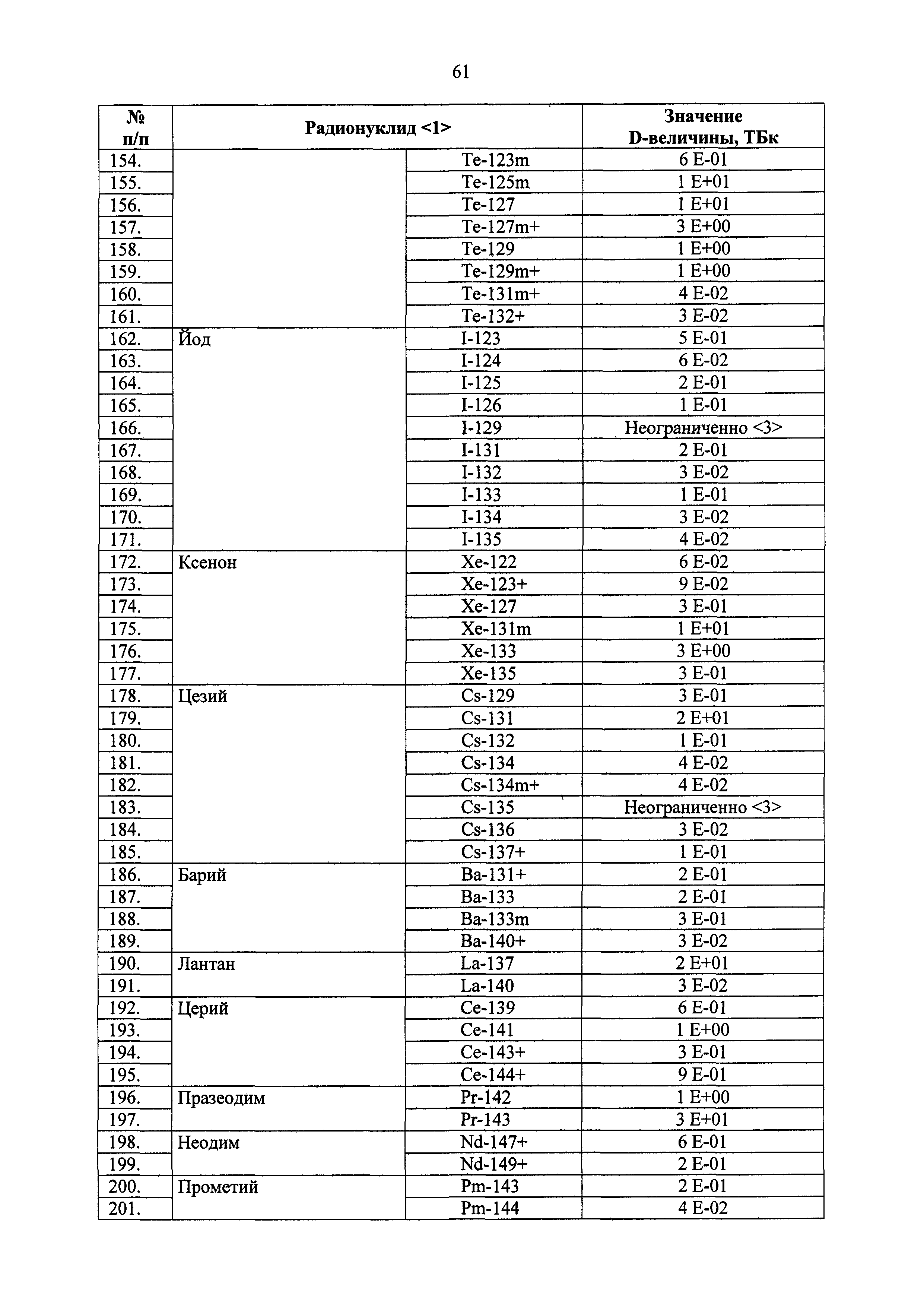 61

| № п/п | Радионуклид <1> | | Значение D-величины, ТБк |
|---|---|---|---|
| 154. | | Te-123m | 6 E-01 |
| 155. | | Te-125m | 1 E+01 |
| 156. | | Te-127 | 1 E+01 |
| 157. | | Te-127m+ | 3 E+00 |
| 158. | | Te-129 | 1 E+00 |
| 159. | | Te-129m+ | 1 E+00 |
| 160. | | Te-131m+ | 4 E-02 |
| 161. | | Te-132+ | 3 E-02 |
| 162. | Йод | I-123 | 5 E-01 |
| 163. | | I-124 | 6 E-02 |
| 164. | | I-125 | 2 E-01 |
| 165. | | I-126 | 1 E-01 |
| 166. | | I-129 | Неограниченно <3> |
| 167. | | I-131 | 2 E-01 |
| 168. | | I-132 | 3 E-02 |
| 169. | | I-133 | 1 E-01 |
| 170. | | I-134 | 3 E-02 |
| 171. | | I-135 | 4 E-02 |
| 172. | Ксенон | Xe-122 | 6 E-02 |
| 173. | | Xe-123+ | 9 E-02 |
| 174. | | Xe-127 | 3 E-01 |
| 175. | | Xe-131m | 1 E+01 |
| 176. | | Xe-133 | 3 E+00 |
| 177. | | Xe-135 | 3 E-01 |
| 178. | Цезий | Cs-129 | 3 E-01 |
| 179. | | Cs-131 | 2 E+01 |
| 180. | | Cs-132 | 1 E-01 |
| 181. | | Cs-134 | 4 E-02 |
| 182. | | Cs-134m+ | 4 E-02 |
| 183. | | Cs-135 | Неограниченно <3> |
| 184. | | Cs-136 | 3 E-02 |
| 185. | | Cs-137+ | 1 E-01 |
| 186. | Барий | Ba-131+ | 2 E-01 |
| 187. | | Ba-133 | 2 E-01 |
| 188. | | Ba-133m | 3 E-01 |
| 189. | | Ba-140+ | 3 E-02 |
| 190. | Лантан | La-137 | 2 E+01 |
| 191. | | La-140 | 3 E-02 |
| 192. | Церий | Ce-139 | 6 E-01 |
| 193. | | Ce-141 | 1 E+00 |
| 194. | | Ce-143+ | 3 E-01 |
| 195. | | Ce-144+ | 9 E-01 |
| 196. | Празеодим | Pr-142 | 1 E+00 |
| 197. | | Pr-143 | 3 E+01 |
| 198. | Неодим | Nd-147+ | 6 E-01 |
| 199. | | Nd-149+ | 2 E-01 |
| 200. | Прометий | Pm-143 | 2 E-01 |
| 201. | | Pm-144 | 4 E-02 |